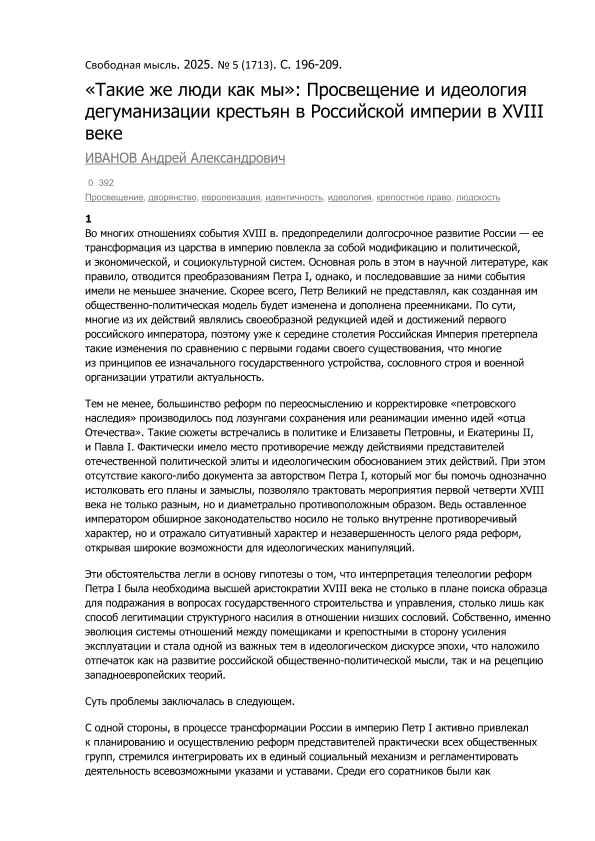 Свободная мысль. 2025. № 5 (1713). С. 196-209.

«Такие же люди как мы»: Просвещение и идеология дегуманизации крестьян в Российской империи в XVIII веке

ИВАНОВ Андрей Александрович

0 392

Просвещение, дворянство, европеизация, идентичность, идеология, крепостное право, людскость

1

Во многих отношениях события XVIII в. предопределили долгосрочное развитие России — ее трансформация из царства в империю повлекла за собой модификацию и политической, и экономической, и социокультурной систем. Основная роль в этом в научной литературе, как правило, отводится преобразованиям Петра I, однако, и последовавшие за ними события имели не меньшее значение. Скорее всего, Петр Великий не представлял, как созданная им общественно-политическая модель будет изменена и дополнена преемниками. По сути, многие из их действий являлись своеобразной редукцией идей и достижений первого российского императора, поэтому уже к середине столетия Российская Империя претерпела такие изменения по сравнению с первыми годами своего существования, что многие из принципов ее изначального государственного устройства, сословного строя и военной организации утратили актуальность.

Тем не менее, большинство реформ по переосмыслению и корректировке «петровского наследия» производилось под лозунгами сохранения или реанимации именно идей «отца Отечества». Такие сюжеты встречались в политике и Елизаветы Петровны, и Екатерины II, и Павла I. Фактически имело место противоречие между действиями представителей отечественной политической элиты и идеологическим обоснованием этих действий. При этом отсутствие какого-либо документа за авторством Петра I, который мог бы помочь однозначно истолковать его планы и замыслы, позволяло трактовать мероприятия первой четверти XVIII века не только разным, но и диаметрально противоположным образом. Ведь оставленное императором обширное законодательство носило не только внутренне противоречивый характер, но и отражало ситуативный характер и незавершенность целого ряда реформ, открывая широкие возможности для идеологических манипуляций.

Эти обстоятельства легли в основу гипотезы о том, что интерпретация телеологии реформ Петра I была необходима высшей аристократии XVIII века не столько в плане поиска образца для подражания в вопросах государственного строительства и управления, столько лишь как способ легитимации структурного насилия в отношении низших сословий. Собственно, именно эволюция системы отношений между помещиками и крепостными в сторону усиления эксплуатации и стала одной из важных тем в идеологическом дискурсе эпохи, что наложило отпечаток как на развитие российской общественно-политической мысли, так и на рецепцию западноевропейских теорий.

Суть проблемы заключалась в следующем.

С одной стороны, в процессе трансформации России в империю Петр I активно привлекал к планированию и осуществлению реформ представителей практически всех общественных групп, стремился интегрировать их в единый социальный механизм и регламентировать деятельность всевозможными указами и уставами. Среди его соратников были как